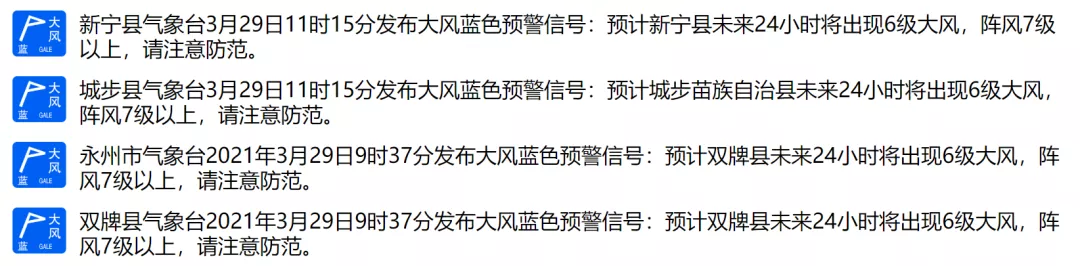 大风
蓝 GALE
新宁县气象台3月29日11时15分发布大风蓝色预警信号：预计新宁县未来24小时将出现6级大风，阵风7级以上，请注意防范。

大风
蓝 GALE
城步县气象台3月29日11时15分发布大风蓝色预警信号：预计城步苗族自治县未来24小时将出现6级大风，阵风7级以上，请注意防范。

大风
蓝 GALE
永州市气象台2021年3月29日9时37分发布大风蓝色预警信号：预计双牌县未来24小时将出现6级大风，阵风7级以上，请注意防范。

大风
蓝 GALE
双牌县气象台2021年3月29日9时37分发布大风蓝色预警信号：预计双牌县未来24小时将出现6级大风，阵风7级以上，请注意防范。